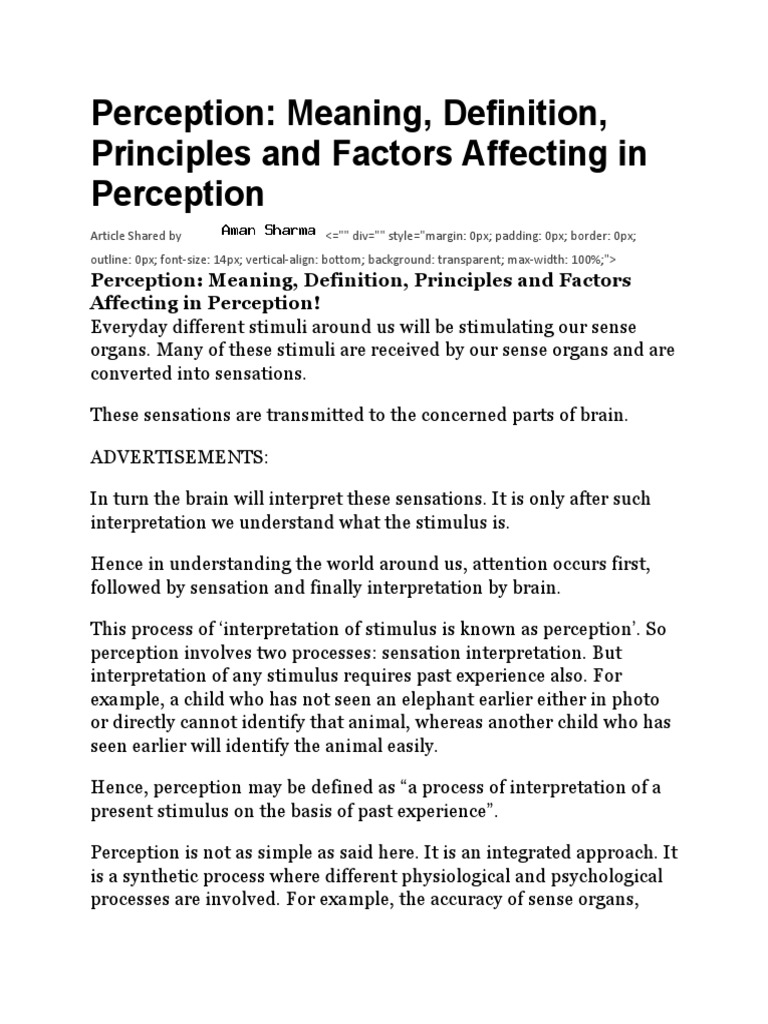 Perception: Meaning, Definition, Principles and Factors Affecting in Perception

Article Shared by Aman Sharma <="" div="" style="margin: 0px; padding: 0px; border: 0px; outline: 0px; font-size: 14px; vertical-align: bottom; background: transparent; max-width: 100%;">

Perception: Meaning, Definition, Principles and Factors Affecting in Perception!

Everyday different stimuli around us will be stimulating our sense organs. Many of these stimuli are received by our sense organs and are converted into sensations.

These sensations are transmitted to the concerned parts of brain.

ADVERTISEMENTS:

In turn the brain will interpret these sensations. It is only after such interpretation we understand what the stimulus is.

Hence in understanding the world around us, attention occurs first, followed by sensation and finally interpretation by brain.

This process of 'interpretation of stimulus is known as perception'. So perception involves two processes: sensation interpretation. But interpretation of any stimulus requires past experience also. For example, a child who has not seen an elephant earlier either in photo or directly cannot identify that animal, whereas another child who has seen earlier will identify the animal easily.

Hence, perception may be defined as "a process of interpretation of a present stimulus on the basis of past experience".

Perception is not as simple as said here. It is an integrated approach. It is a synthetic process where different physiological and psychological processes are involved. For example, the accuracy of sense organs,